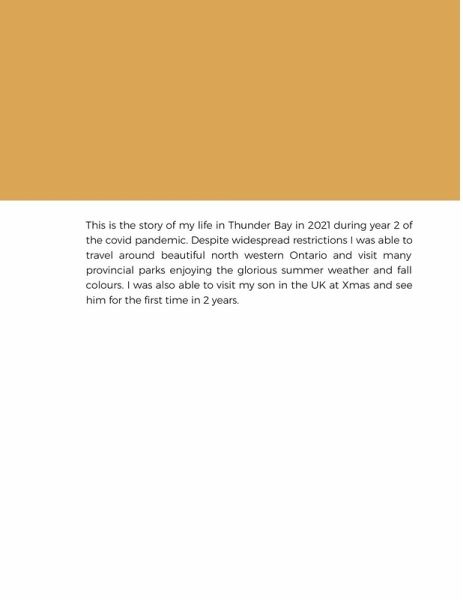 This is the story of my life in Thunder Bay in 2021 during year 2 of the covid pandemic. Despite widespread restrictions I was able to travel around beautiful north western Ontario and visit many provincial parks enjoying the glorious summer weather and fall colours. I was also able to visit my son in the UK at Xmas and see him for the first time in 2 years.